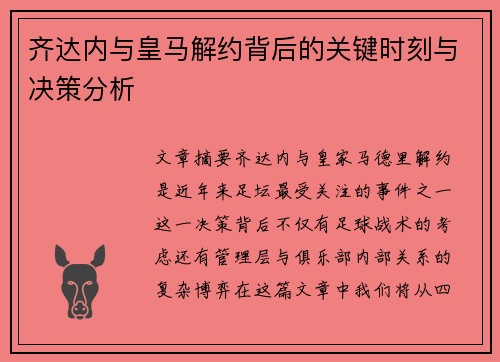 齐达内与皇马解约背后的关键时刻与决策分析

文章摘要齐达内与皇家马德里解约是近年来足坛最受关注的事件之一这一决策背后不仅有足球战术的考虑还有管理层与俱乐部内部关系的复杂博弈在这篇文章中我们将从四